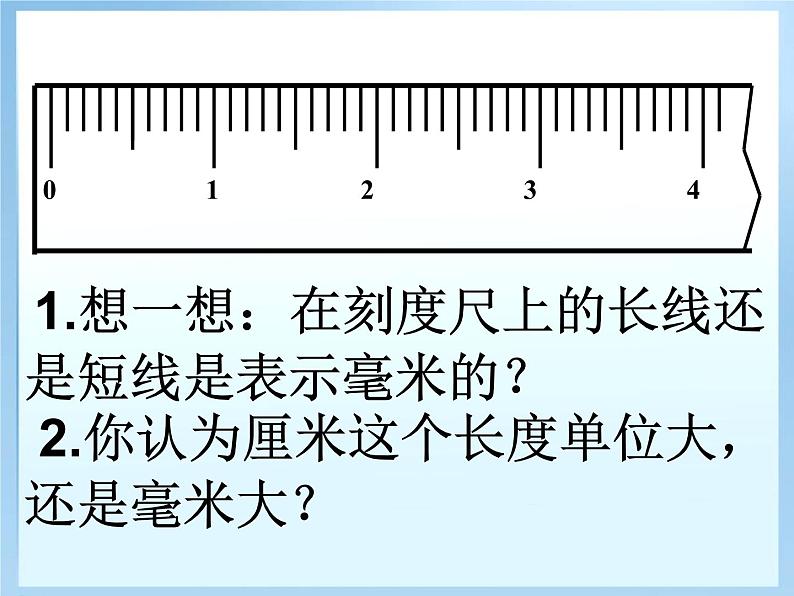 0 1 2 3 4

1.想一想：在刻度尺上的长线还是短线是表示毫米的？

2.你认为厘米这个长度单位大，还是毫米大？